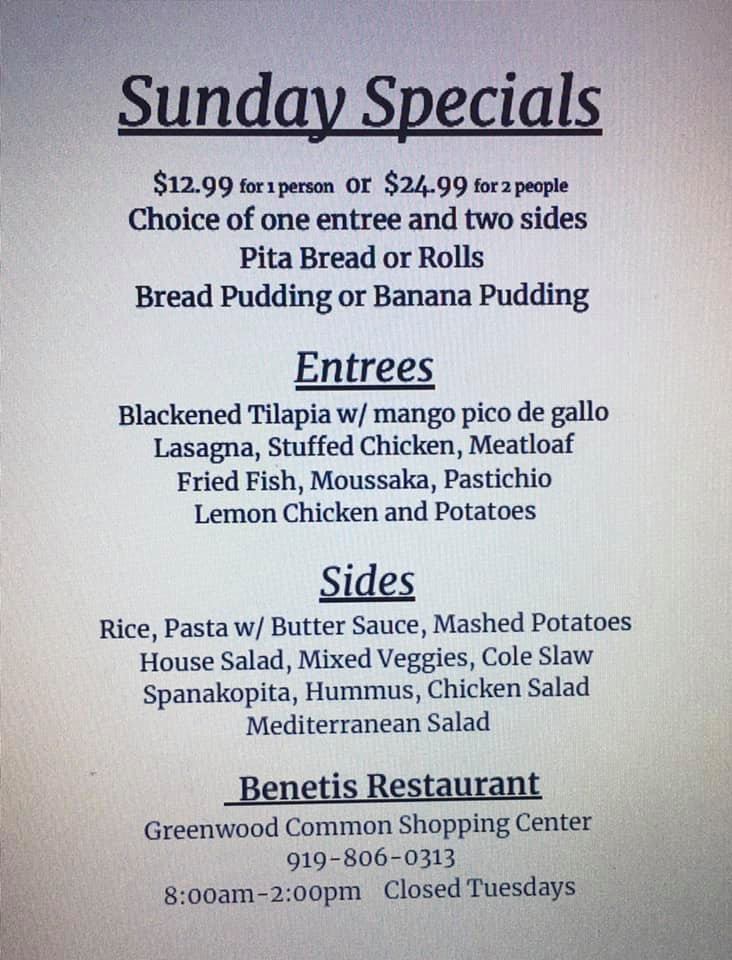 Sunday Specials

$12.99 for 1 person or $24.99 for 2 people
Choice of one entree and two sides
Pita Bread or Rolls
Bread Pudding or Banana Pudding

Entrees

Blackened Tilapia w/ mango pico de gallo
Lasagna, Stuffed Chicken, Meatloaf
Fried Fish, Moussaka, Pastichio
Lemon Chicken and Potatoes

Sides

Rice, Pasta w/ Butter Sauce, Mashed Potatoes
House Salad, Mixed Veggies, Cole Slaw
Spanakopita, Hummus, Chicken Salad
Mediterranean Salad

Benetis Restaurant

Greenwood Common Shopping Center
919-806-0313
8:00am-2:00pm Closed Tuesdays